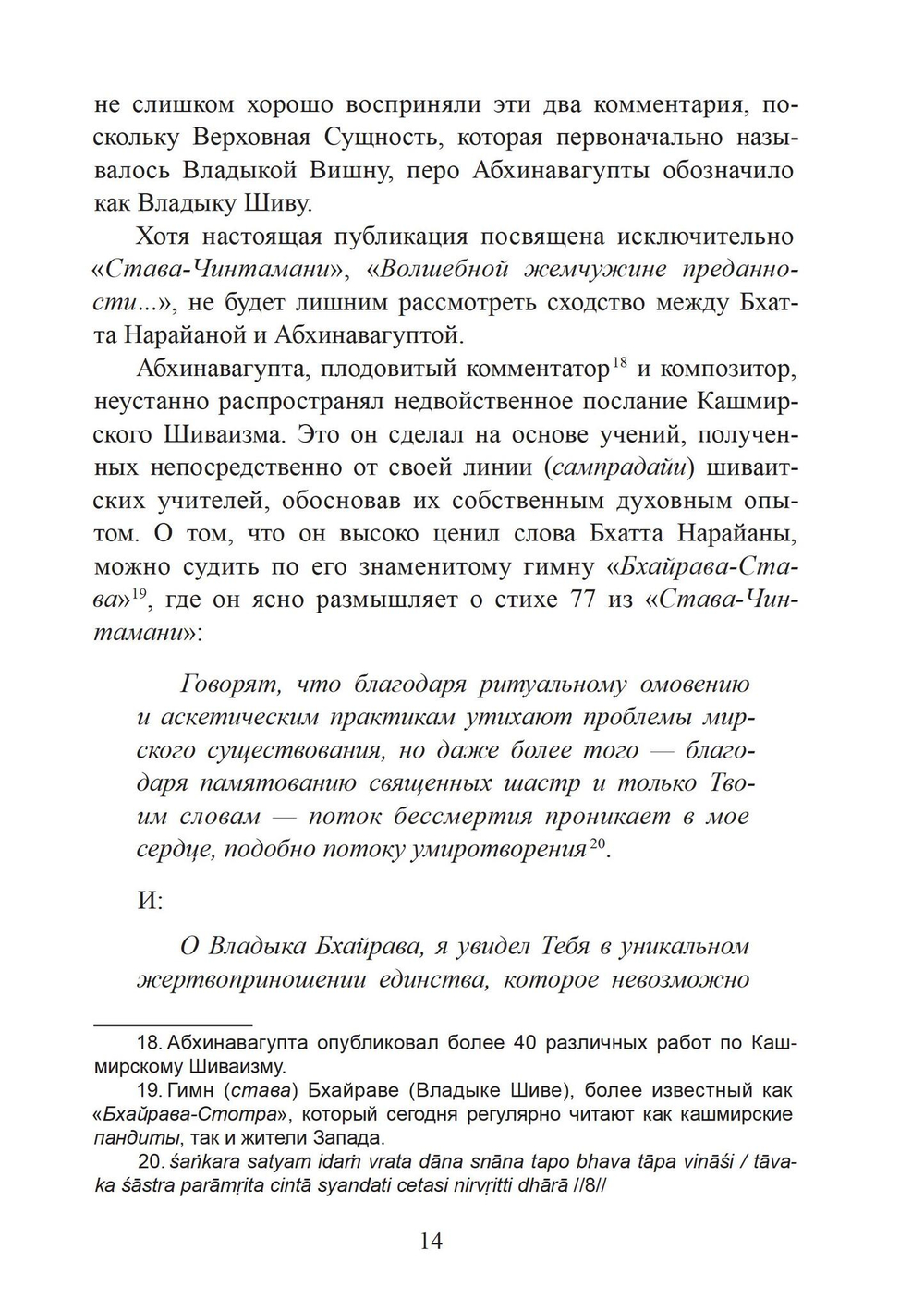 не слишком хорошо восприняли эти два комментария, поскольку Верховная Сущность, которая первоначально называлось Владыкой Вишну, перо Абхинавагупты обозначило как Владыку Шиву.

Хотя настоящая публикация посвящена исключительно «Става-Чинтамани», «Волшебной жемчужине преданности...», не будет лишним рассмотреть сходство между Бхатта Нарайаной и Абхинавагуптой.

Абхинавагупта, плодовитый комментатор$^{18}$ и композитор, неустанно распространял недвойственное послание Кашмирского Шиваизма. Это он сделал на основе учений, полученных непосредственно от своей линии (сампрадайи) шиваитских учителей, обосновав их собственным духовным опытом. О том, что он высоко ценил слова Бхатта Нарайаны, можно судить по его знаменитому гимну «Бхайрава-Става»$^{19}$, где он ясно размышляет о стихе 77 из «Става-Чинтамани»:

Говорят, что благодаря ритуальному омовению и аскетическим практикам утихают проблемы мирского существования, но даже более того — благодаря памятованию священных шастр и только Твоим словам — поток бессмертия проникает в мое сердце, подобно потоку умиротворения$^{20}$.

И:

О Владыка Бхайрава, я увидел Тебя в уникальном жертвоприношении единства, которое невозможно

18. Абхинавагупта опубликовал более 40 различных работ по Кашмирскому Шиваизму.

19. Гимн (става) Бхайраве (Владыке Шиве), более известный как «Бхайрава-Стотра», который сегодня регулярно читают как кашмирские пандиты, так и жители Запада.

20. śaṅkara satyam idaṁ vrata dāna snāna tapo bhava tāpa vināśi / tāvaka śāstra parāmṛita cintā syandati cetasi nirvṛitti dhārā //8//

14